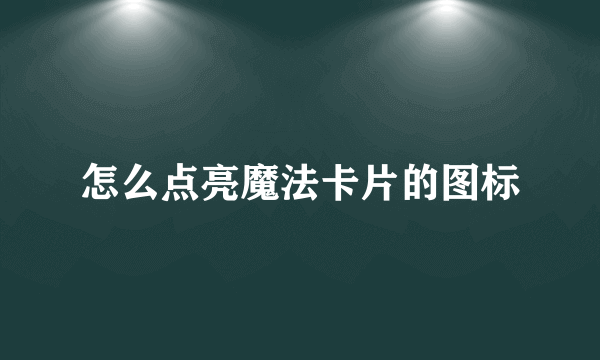 怎么点亮魔法卡片的图标